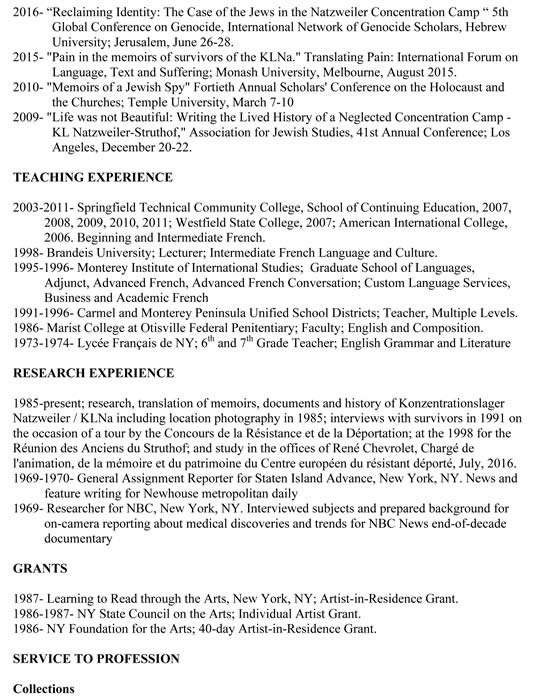 2016- “Reclaiming Identity: The Case of the Jews in the Natzweiler Concentration Camp “ 5th Global Conference on Genocide, International Network of Genocide Scholars, Hebrew University; Jerusalem, June 26-28.
2015- "Pain in the memoirs of survivors of the KLNa." Translating Pain: International Forum on Language, Text and Suffering; Monash University, Melbourne, August 2015.
2010- "Memoirs of a Jewish Spy" Fortieth Annual Scholars' Conference on the Holocaust and the Churches; Temple University, March 7-10
2009- "Life was not Beautiful: Writing the Lived History of a Neglected Concentration Camp - KL Natzweiler-Struthof," Association for Jewish Studies, 41st Annual Conference; Los Angeles, December 20-22.

TEACHING EXPERIENCE

2003-2011- Springfield Technical Community College, School of Continuing Education, 2007, 2008, 2009, 2010, 2011; Westfield State College, 2007; American International College, 2006. Beginning and Intermediate French.
1998- Brandeis University; Lecturer; Intermediate French Language and Culture.
1995-1996- Monterey Institute of International Studies; Graduate School of Languages, Adjunct, Advanced French, Advanced French Conversation; Custom Language Services, Business and Academic French
1991-1996- Carmel and Monterey Peninsula Unified School Districts; Teacher, Multiple Levels.
1986- Marist College at Otisville Federal Penitentiary; Faculty; English and Composition.
1973-1974- Lycée Français de NY; $6^{th}$ and $7^{th}$ Grade Teacher; English Grammar and Literature

RESEARCH EXPERIENCE

1985-present; research, translation of memoirs, documents and history of Konzentrationslager Natzweiler / KLNa including location photography in 1985; interviews with survivors in 1991 on the occasion of a tour by the Concours de la Résistance et de la Déportation; at the 1998 for the Réunion des Anciens du Struthof; and study in the offices of René Chevrolet, Chargé de l'animation, de la mémoire et du patrimoine du Centre européen du résistant déporté, July, 2016.
1969-1970- General Assignment Reporter for Staten Island Advance, New York, NY. News and feature writing for Newhouse metropolitan daily
1969- Researcher for NBC, New York, NY. Interviewed subjects and prepared background for on-camera reporting about medical discoveries and trends for NBC News end-of-decade documentary

GRANTS

1987- Learning to Read through the Arts, New York, NY; Artist-in-Residence Grant.
1986-1987- NY State Council on the Arts; Individual Artist Grant.
1986- NY Foundation for the Arts; 40-day Artist-in-Residence Grant.

SERVICE TO PROFESSION

Collections